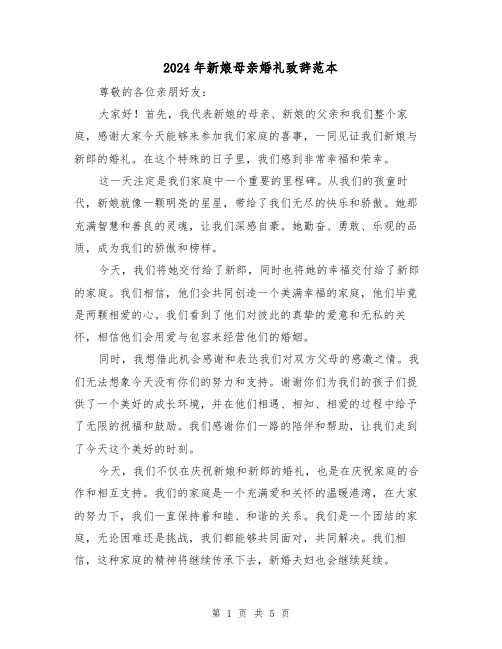 2024年新娘母亲婚礼致辞范本

尊敬的各位亲朋好友:

大家好！首先，我代表新娘的母亲、新娘的父亲和我们整个家庭，感谢大家今天能够来参加我们家庭的喜事，一同见证我们新娘与新郎的婚礼。在这个特殊的日子里，我们感到非常幸福和荣幸。

这一天注定是我们家庭中一个重要的里程碑。从我们的孩童时代，新娘就像一颗明亮的星星，带给了我们无尽的快乐和骄傲。她那充满智慧和善良的灵魂，让我们深感自豪。她勤奋、勇敢、乐观的品质，成为我们的骄傲和榜样。

今天，我们将她交付给了新郎，同时也将她的幸福交付给了新郎的家庭。我们相信，他们会共同创造一个美满幸福的家庭，他们毕竟是两颗相爱的心。我们看到了他们对彼此的真挚的爱意和无私的关怀，相信他们会用爱与包容来经营他们的婚姻。

同时，我想借此机会感谢和表达我们对双方父母的感激之情。我们无法想象今天没有你们的努力和支持。谢谢你们为我们的孩子们提供了一个美好的成长环境，并在他们相遇、相知、相爱的过程中给予了无限的祝福和鼓励。我们感谢你们一路的陪伴和帮助，让我们走到了今天这个美好的时刻。

今天，我们不仅在庆祝新娘和新郎的婚礼，也是在庆祝家庭的合作和相互支持。我们的家庭是一个充满爱和关怀的温暖港湾，在大家的努力下，我们一直保持着和睦、和谐的关系。我们是一个团结的家庭，无论困难还是挑战，我们都能够共同面对，共同解决。我们相信，这种家庭的精神将继续传承下去，新婚夫妇也会继续延续。

第 1 页 共 5 页